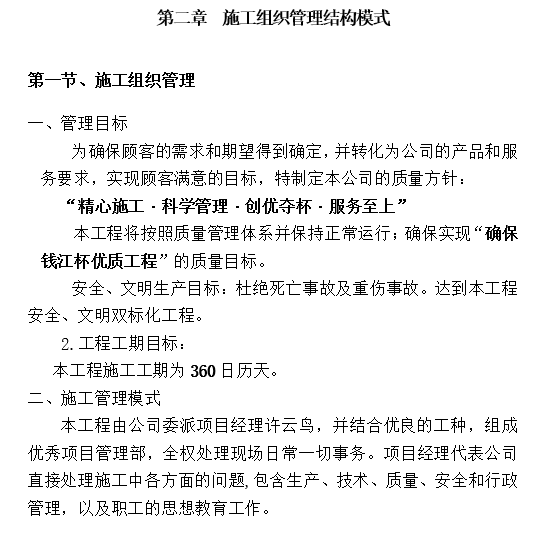 第二章　施工组织管理结构模式

第一节、施工组织管理

一、管理目标

为确保顾客的需求和期望得到确定，并转化为公司的产品和服务要求，实现顾客满意的目标，特制定本公司的质量方针：

“精心施工 · 科学管理 · 创优夺杯 · 服务至上”

本工程将按照质量管理体系并保持正常运行；确保实现“确保钱江杯优质工程”的质量目标。

安全、文明生产目标：杜绝死亡事故及重伤事故。达到本工程安全、文明双标化工程。

2. 工程工期目标：

本工程施工工期为 360 日历天。

二、施工管理模式

本工程由公司委派项目经理许云鸟，并结合优良的工种，组成优秀项目管理部，全权处理现场日常一切事务。项目经理代表公司直接处理施工中各方面的问题，包含生产、技术、质量、安全和行政管理，以及职工的思想教育工作。